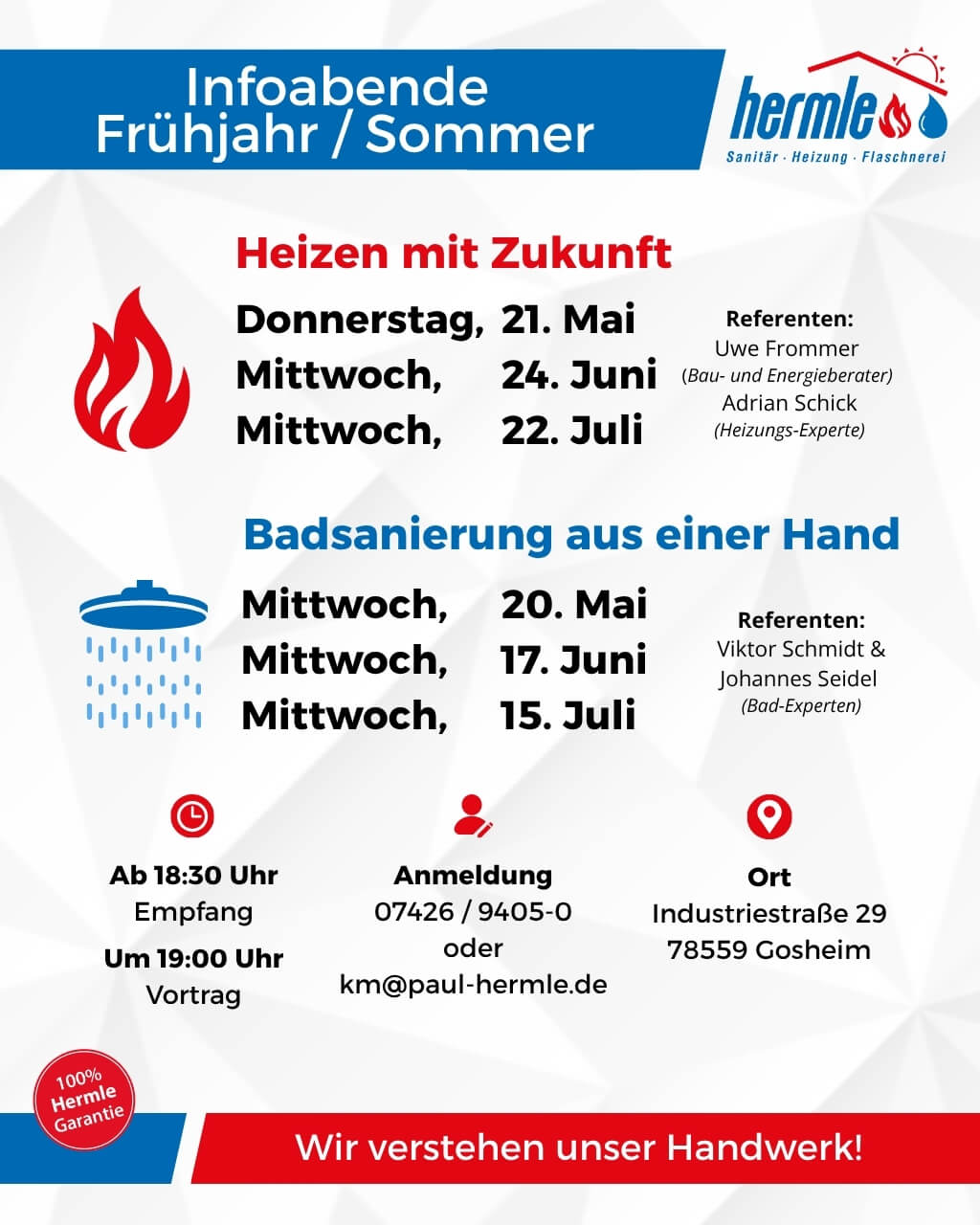 Infoabende
Frühjahr / Sommer

hermle
Sanitär · Heizung · Flaschnerei

Heizen mit Zukunft

Donnerstag, 21. Mai
Mittwoch, 24. Juni
Mittwoch, 22. Juli

Referenten:
Uwe Frommer
(Bau- und Energieberater)
Adrian Schick
(Heizungs-Experte)

Badsanierung aus einer Hand

Mittwoch, 20. Mai
Mittwoch, 17. Juni
Mittwoch, 15. Juli

Referenten:
Viktor Schmidt &
Johannes Seidel
(Bad-Experten)

Ab 18:30 Uhr
Empfang
Um 19:00 Uhr
Vortrag

Anmeldung
07426 / 9405-0
oder
km@paul-hermle.de

Ort
Industriestraße 29
78559 Gosheim

100% Hermle Garantie

Wir verstehen unser Handwerk!